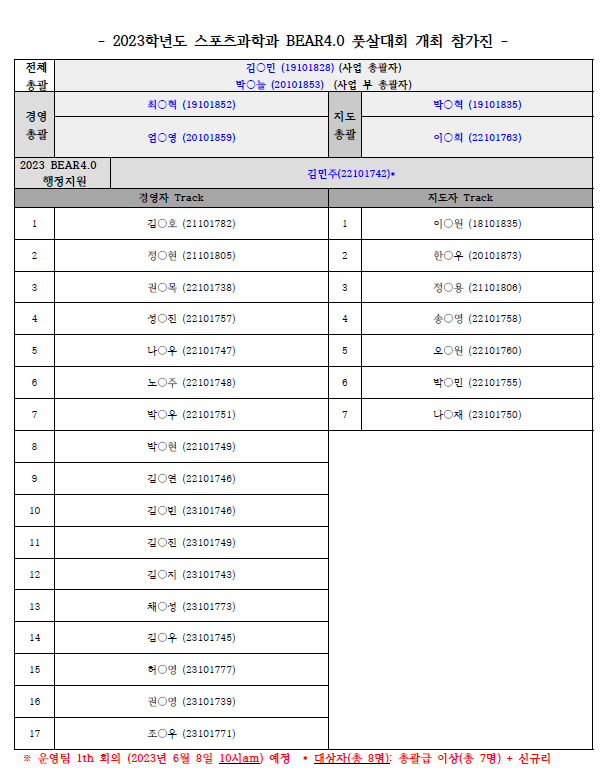 - 2023학년도 스포츠과학과 BEAR4.0 풋살대회 개최 참가진 -

| 전체 총괄 | 김○민 (19101828) (사업 총괄자) 박○늘 (20101853) (사업 부 총괄자) | | |
|---|---|---|---|
| 경영 총괄 | 최○혁 (19101852) | 지도 총괄 | 박○혁 (19101835) |
| | 엄○영 (20101859) | | 이○희 (22101763) |
| 2023 BEAR4.0 행정지원 | 김민주(22101742)* | | |

| 경영자 Track | | 지도자 Track | |
|---|---|---|---|
| 1 | 김○호 (21101782) | 1 | 이○원 (18101835) |
| 2 | 정○현 (21101805) | 2 | 한○우 (20101873) |
| 3 | 권○목 (22101738) | 3 | 정○용 (21101806) |
| 4 | 성○진 (22101757) | 4 | 송○영 (22101758) |
| 5 | 나○우 (22101747) | 5 | 오○원 (22101760) |
| 6 | 노○주 (22101748) | 6 | 박○민 (22101755) |
| 7 | 박○우 (22101751) | 7 | 나○재 (23101750) |
| 8 | 박○현 (22101749) | | |
| 9 | 김○연 (22101746) | | |
| 10 | 김○빈 (23101746) | | |
| 11 | 김○진 (23101749) | | |
| 12 | 김○지 (23101743) | | |
| 13 | 채○성 (23101773) | | |
| 14 | 김○우 (23101745) | | |
| 15 | 허○영 (23101777) | | |
| 16 | 권○영 (23101739) | | |
| 17 | 조○우 (23101771) | | |

※ 운영팀 1th 회의 (2023년 6월 8일 10시am) 예정 * 대상자(총 8명): 총괄급 이상(총 7명) + 신규리